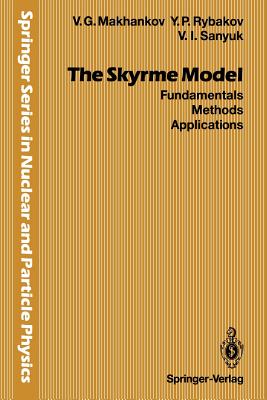 Springer Series in Nuclear and Particle Physics

V. G. Makhankov Y. P. Rybakov
V. I. Sanyuk

The Skyrme Model
Fundamentals
Methods
Applications

Springer-Verlag